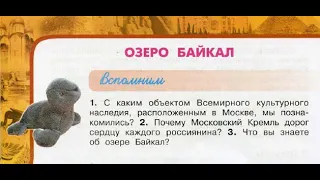 ОЗЕРО БАЙКАЛ

Вспомним

1. С каким объектом Всемирного культурного наследия, расположенным в Москве, мы познакомились? 2. Почему Московский Кремль дорог сердцу каждого россиянина? 3. Что вы знаете об озере Байкал?